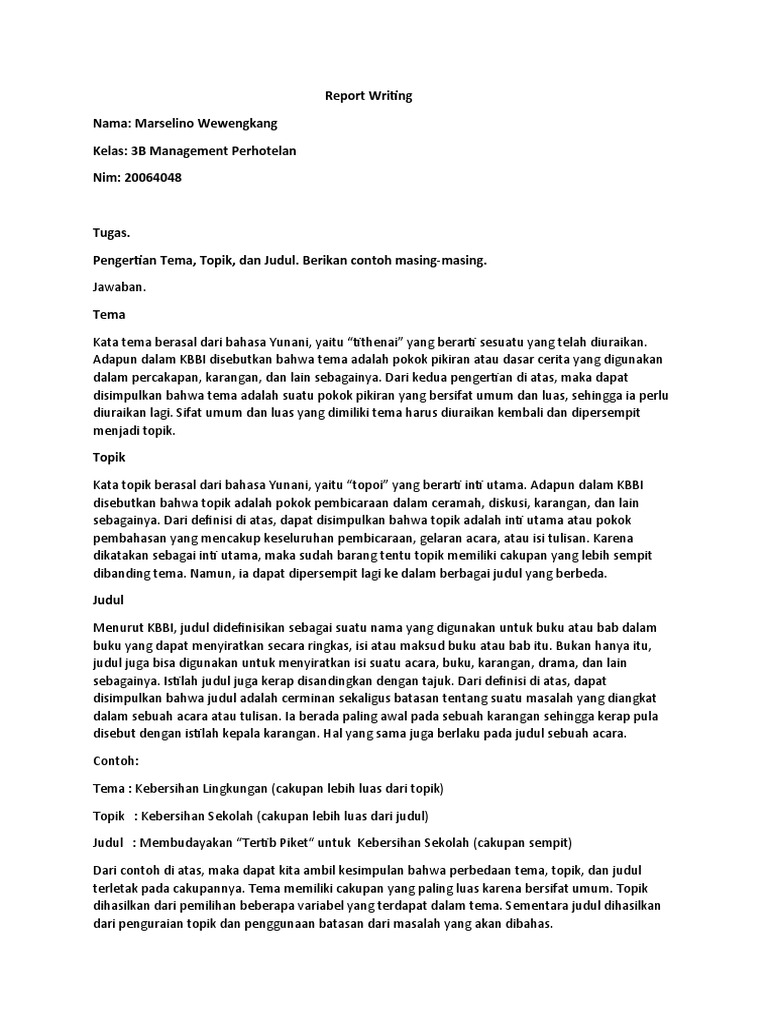 Report Writing

Nama: Marselino Wewengkang

Kelas: 3B Management Perhotelan

Nim: 20064048

Tugas.

Pengertian Tema, Topik, dan Judul. Berikan contoh masing-masing.

Jawaban.

Tema

Kata tema berasal dari bahasa Yunani, yaitu "tithenai" yang berarti sesuatu yang telah diuraikan. Adapun dalam KBBI disebutkan bahwa tema adalah pokok pikiran atau dasar cerita yang digunakan dalam percakapan, karangan, dan lain sebagainya. Dari kedua pengertian di atas, maka dapat disimpulkan bahwa tema adalah suatu pokok pikiran yang bersifat umum dan luas, sehingga ia perlu diuraikan lagi. Sifat umum dan luas yang dimiliki tema harus diuraikan kembali dan dipersempit menjadi topik.

Topik

Kata topik berasal dari bahasa Yunani, yaitu "topoi" yang berarti inti utama. Adapun dalam KBBI disebutkan bahwa topik adalah pokok pembicaraan dalam ceramah, diskusi, karangan, dan lain sebagainya. Dari definisi di atas, dapat disimpulkan bahwa topik adalah inti utama atau pokok pembahasan yang mencakup keseluruhan pembicaraan, gelaran acara, atau isi tulisan. Karena dikatakan sebagai inti utama, maka sudah barang tentu topik memiliki cakupan yang lebih sempit dibanding tema. Namun, ia dapat dipersempit lagi ke dalam berbagai judul yang berbeda.

Judul

Menurut KBBI, judul didefinisikan sebagai suatu nama yang digunakan untuk buku atau bab dalam buku yang dapat menyiratkan secara ringkas, isi atau maksud buku atau bab itu. Bukan hanya itu, judul juga bisa digunakan untuk menyiratkan isi suatu acara, buku, karangan, drama, dan lain sebagainya. Istilah judul juga kerap disandingkan dengan tajuk. Dari definisi di atas, dapat disimpulkan bahwa judul adalah cerminan sekaligus batasan tentang suatu masalah yang diangkat dalam sebuah acara atau tulisan. Ia berada paling awal pada sebuah karangan sehingga kerap pula disebut dengan istilah kepala karangan. Hal yang sama juga berlaku pada judul sebuah acara.

Contoh:

Tema : Kebersihan Lingkungan (cakupan lebih luas dari topik)

Topik : Kebersihan Sekolah (cakupan lebih luas dari judul)

Judul : Membudayakan "Tertib Piket" untuk Kebersihan Sekolah (cakupan sempit)

Dari contoh di atas, maka dapat kita ambil kesimpulan bahwa perbedaan tema, topik, dan judul terletak pada cakupannya. Tema memiliki cakupan yang paling luas karena bersifat umum. Topik dihasilkan dari pemilihan beberapa variabel yang terdapat dalam tema. Sementara judul dihasilkan dari penguraian topik dan penggunaan batasan dari masalah yang akan dibahas.